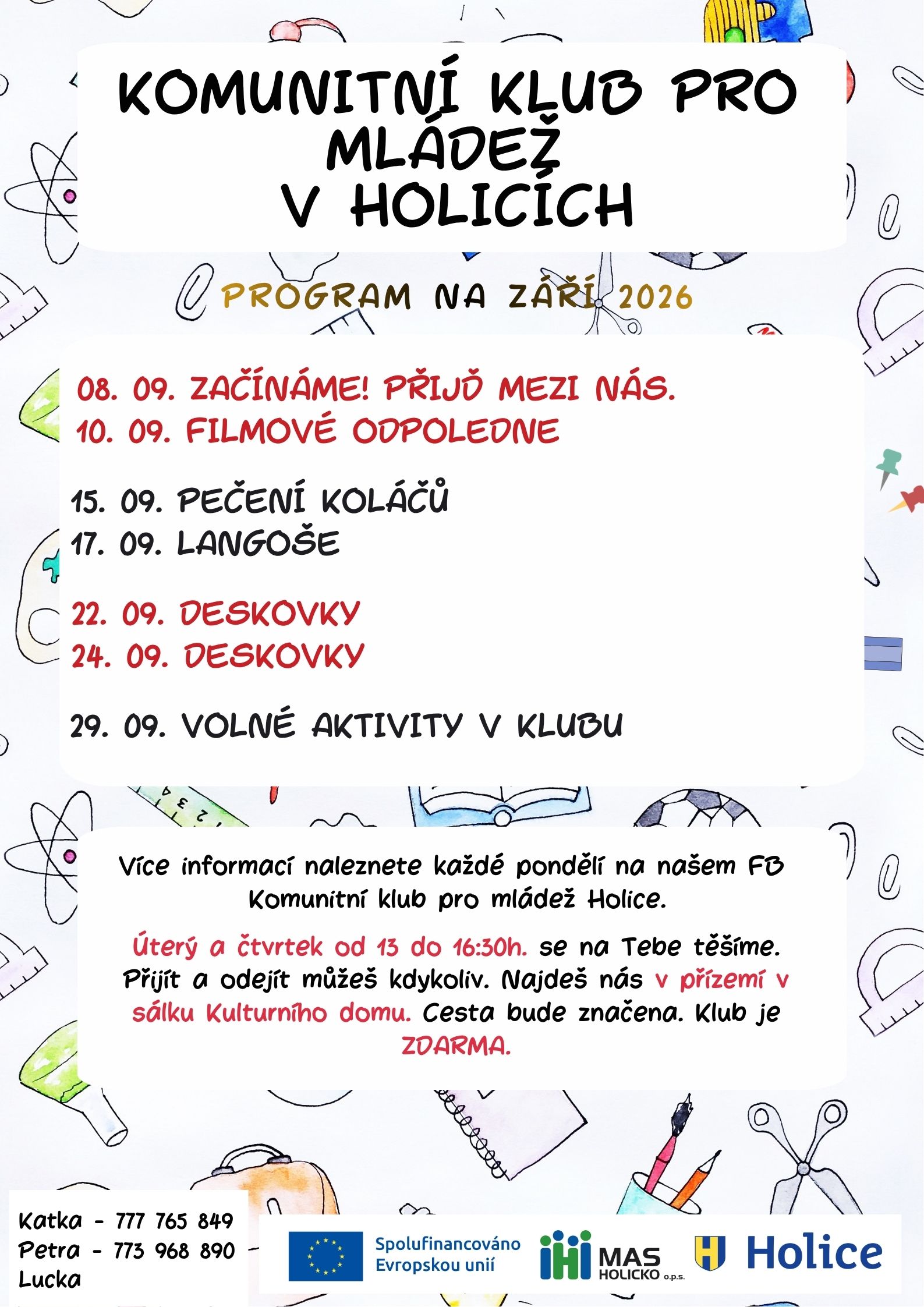 KOMUNITNÍ KLUB PRO MLÁDEŽ V HOLICÍCH

PROGRAM NA ZÁŘÍ 2026

08. 09. ZAČÍNÁME! PŘIJĎ MEZI NÁS.
10. 09. FILMOVÉ ODPOLEDNE

15. 09. PEČENÍ KOLÁČŮ
17. 09. LANGOŠE

22. 09. DESKOVKY
24. 09. DESKOVKY

29. 09. VOLNÉ AKTIVITY V KLUBU

Více informací naleznete každé pondělí na našem FB Komunitní klub pro mládež Holice.

Úterý a čtvrtek od 13 do 16:30h. se na Tebe těšíme. Přijít a odejít můžeš kdykoliv. Najdeš nás v přízemí v sálku Kulturního domu. Cesta bude značena. Klub je ZDARMA.

Katka - 777 765 849
Petra - 773 968 890
Lucka

Spolufinancováno Evropskou unií

MAS HOLICKO o.p.s.

Holice